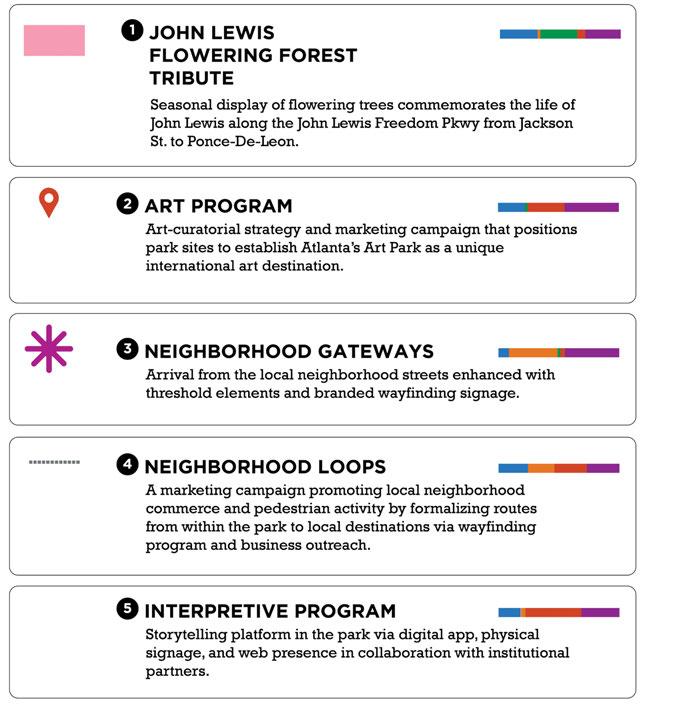 1 JOHN LEWIS FLOWERING FOREST TRIBUTE

Seasonal display of flowering trees commemorates the life of John Lewis along the John Lewis Freedom Pkwy from Jackson St. to Ponce-De-Leon.

2 ART PROGRAM

Art-curatorial strategy and marketing campaign that positions park sites to establish Atlanta's Art Park as a unique international art destination.

3 NEIGHBORHOOD GATEWAYS

Arrival from the local neighborhood streets enhanced with threshold elements and branded wayfinding signage.

4 NEIGHBORHOOD LOOPS

A marketing campaign promoting local neighborhood commerce and pedestrian activity by formalizing routes from within the park to local destinations via wayfinding program and business outreach.

5 INTERPRETIVE PROGRAM

Storytelling platform in the park via digital app, physical signage, and web presence in collaboration with institutional partners.